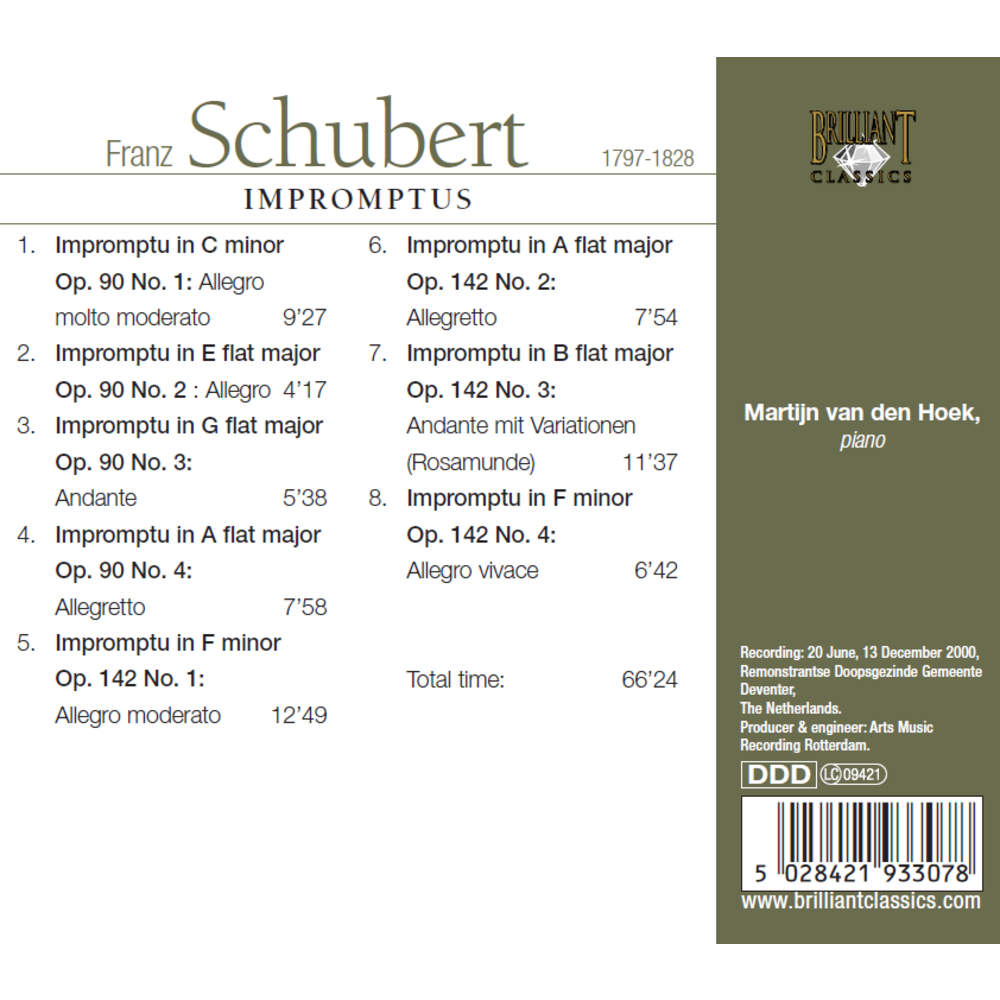 Franz Schubert 1797-1828

IMPROMPTUS

1. Impromptu in C minor Op. 90 No. 1: Allegro molto moderato 9'27

2. Impromptu in E flat major Op. 90 No. 2 : Allegro 4'17

3. Impromptu in G flat major Op. 90 No. 3: Andante 5'38

4. Impromptu in A flat major Op. 90 No. 4: Allegretto 7'58

5. Impromptu in F minor Op. 142 No. 1: Allegro moderato 12'49

6. Impromptu in A flat major Op. 142 No. 2: Allegretto 7'54

7. Impromptu in B flat major Op. 142 No. 3: Andante mit Variationen (Rosamunde) 11'37

8. Impromptu in F minor Op. 142 No. 4: Allegro vivace 6'42

Total time: 66'24

BRILLIANT CLASSICS

Martijn van den Hoek, piano

Recording: 20 June, 13 December 2000, Remonstrantse Doopsgezinde Gemeente Deventer, The Netherlands. Producer & engineer: Arts Music Recording Rotterdam.

DDD LC 09421

5 028421 933078

www.brilliantclassics.com